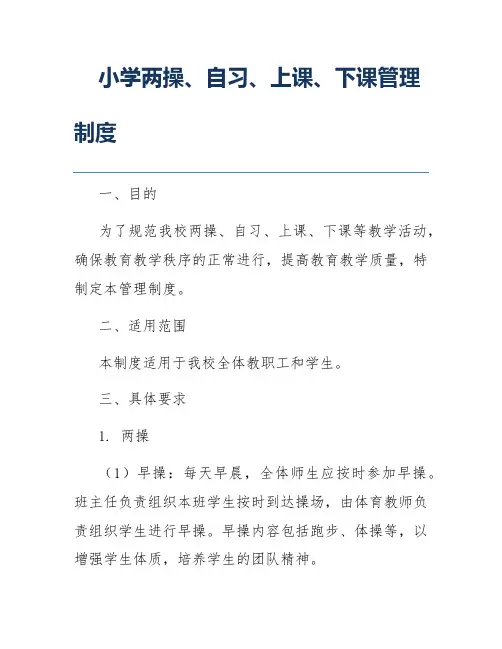 小学两操、自习、上课、下课管理制度

一、目的

为了规范我校两操、自习、上课、下课等教学活动，确保教育教学秩序的正常进行，提高教育教学质量，特制定本管理制度。

二、适用范围

本制度适用于我校全体教职工和学生。

三、具体要求

1. 两操

（1）早操：每天早晨，全体师生应按时参加早操。班主任负责组织本班学生按时到达操场，由体育教师负责组织学生进行早操。早操内容包括跑步、体操等，以增强学生体质，培养学生的团队精神。